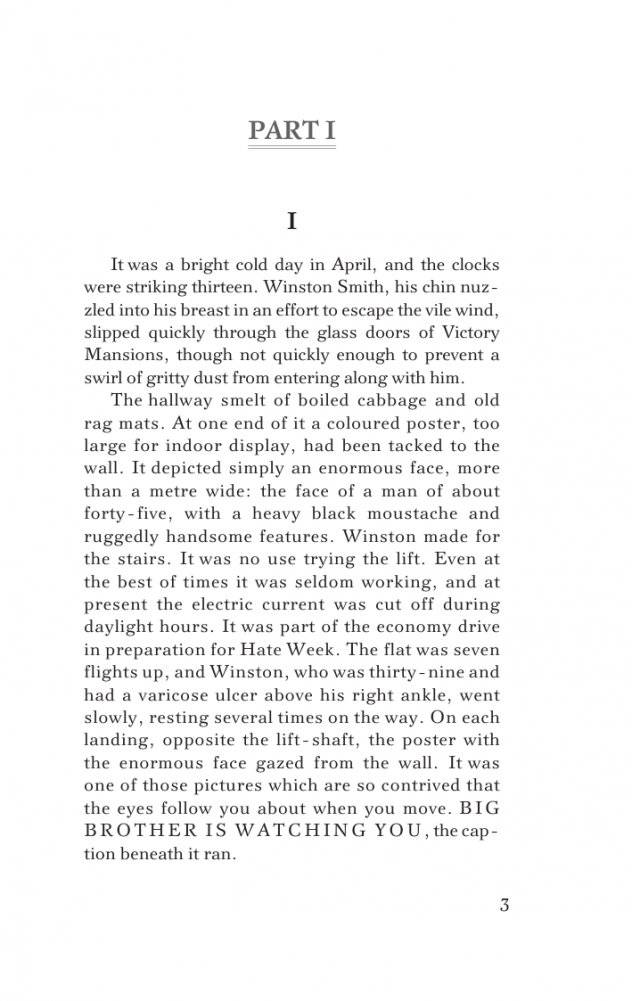 PART I

I

It was a bright cold day in April, and the clocks were striking thirteen. Winston Smith, his chin nuzzled into his breast in an effort to escape the vile wind, slipped quickly through the glass doors of Victory Mansions, though not quickly enough to prevent a swirl of gritty dust from entering along with him.

The hallway smelt of boiled cabbage and old rag mats. At one end of it a coloured poster, too large for indoor display, had been tacked to the wall. It depicted simply an enormous face, more than a metre wide: the face of a man of about forty-five, with a heavy black moustache and ruggedly handsome features. Winston made for the stairs. It was no use trying the lift. Even at the best of times it was seldom working, and at present the electric current was cut off during daylight hours. It was part of the economy drive in preparation for Hate Week. The flat was seven flights up, and Winston, who was thirty-nine and had a varicose ulcer above his right ankle, went slowly, resting several times on the way. On each landing, opposite the lift-shaft, the poster with the enormous face gazed from the wall. It was one of those pictures which are so contrived that the eyes follow you about when you move. BIG BROTHER IS WATCHING YOU, the caption beneath it ran.

3